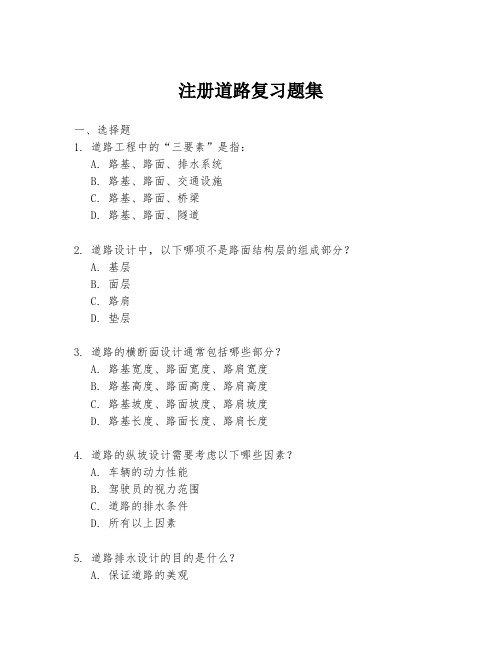 注册道路复习题集

一、选择题

1. 道路工程中的“三要素”是指：
A. 路基、路面、排水系统
B. 路基、路面、交通设施
C. 路基、路面、桥梁
D. 路基、路面、隧道

2. 道路设计中，以下哪项不是路面结构层的组成部分？
A. 基层
B. 面层
C. 路肩
D. 垫层

3. 道路的横断面设计通常包括哪些部分？
A. 路基宽度、路面宽度、路肩宽度
B. 路基高度、路面高度、路肩高度
C. 路基坡度、路面坡度、路肩坡度
D. 路基长度、路面长度、路肩长度

4. 道路的纵坡设计需要考虑以下哪些因素？
A. 车辆的动力性能
B. 驾驶员的视力范围
C. 道路的排水条件
D. 所有以上因素

5. 道路排水设计的目的是什么？
A. 保证道路的美观